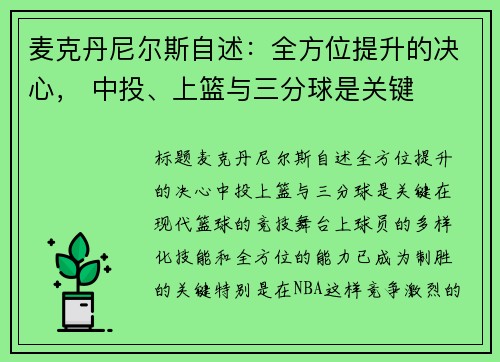 麦克丹尼尔斯自述：全方位提升的决心， 中投、上篮与三分球是关键

标题麦克丹尼尔斯自述全方位提升的决心中投上篮与三分球是关键在现代篮球的竞技舞台上球员的多样化技能和全方位的能力已成为制胜的关键特别是在NBA这样竞争激烈的